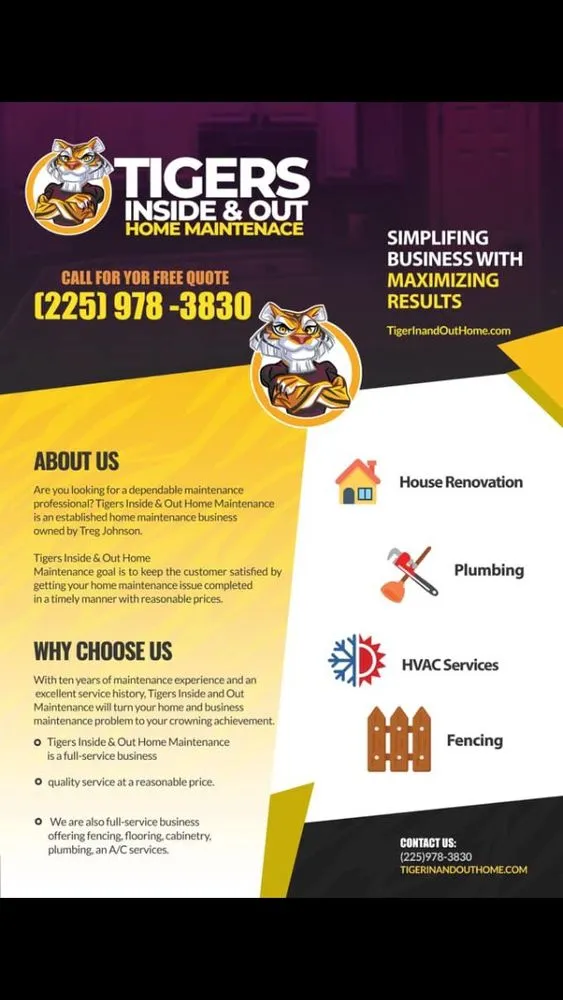 TIGERS
INSIDE & OUT
HOME MAINTENACE

CALL FOR YOR FREE QUOTE
(225) 978 -3830

SIMPLIFING BUSINESS WITH MAXIMIZING RESULTS

TigerInandOutHome.com

ABOUT US

Are you looking for a dependable maintenance professional? Tigers Inside & Out Home Maintenance is an established home maintenance business owned by Treg Johnson.

Tigers Inside & Out Home Maintenance goal is to keep the customer satisfied by getting your home maintenance issue completed in a timely manner with reasonable prices.

WHY CHOOSE US

With ten years of maintenance experience and an excellent service history, Tigers Inside and Out Maintenance will turn your home and business maintenance problem to your crowning achievement.

Tigers Inside & Out Home Maintenance is a full-service business

quality service at a reasonable price.

We are also full-service business offering fencing, flooring, cabinetry, plumbing, an A/C services.

House Renovation

Plumbing

HVAC Services

Fencing

CONTACT US:
(225)978-3830
TIGERINANDOUTHOME.COM